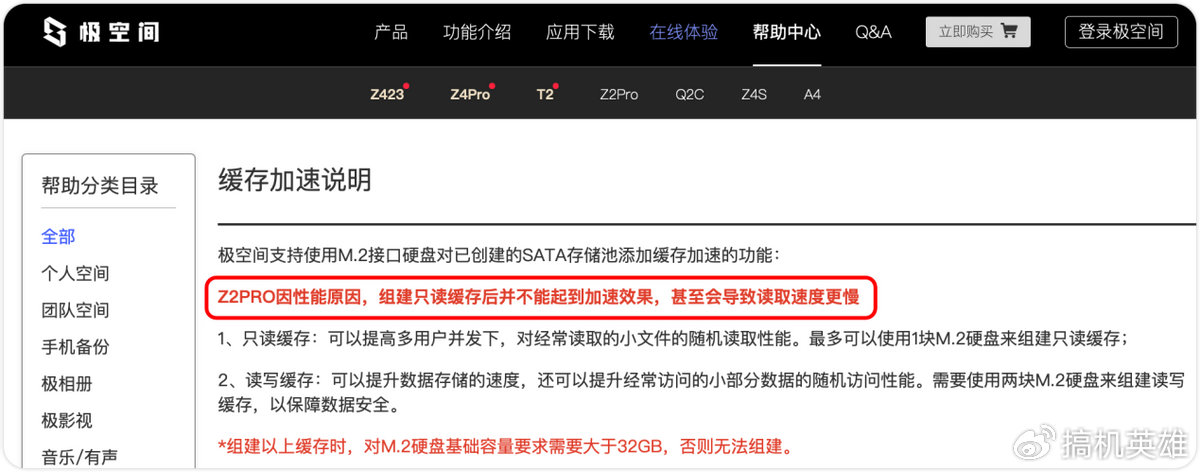 极空间

产品 功能介绍 应用下载 在线体验 帮助中心 Q&A 立即购买 登录极空间

Z423 Z4Pro T2 Z2Pro Q2C Z4S A4

帮助分类目录

全部
个人空间
团队空间
手机备份
极相册
极影视
音乐/有声

缓存加速说明

极空间支持使用M.2接口硬盘对已创建的SATA存储池添加缓存加速的功能：

Z2PRO因性能原因，组建只读缓存后并不能起到加速效果，甚至会导致读取速度更慢

1、只读缓存：可以提高多用户并发下，对经常读取的小文件的随机读取性能。最多可以使用1块M.2硬盘来组建只读缓存；

2、读写缓存：可以提升数据存储的速度，还可以提升经常访问的小部分数据的随机访问性能。需要使用两块M.2硬盘来组建读写缓存，以保障数据安全。

*组建以上缓存时，对M.2硬盘基础容量要求需要大于32GB，否则无法组建。

搞机英雄